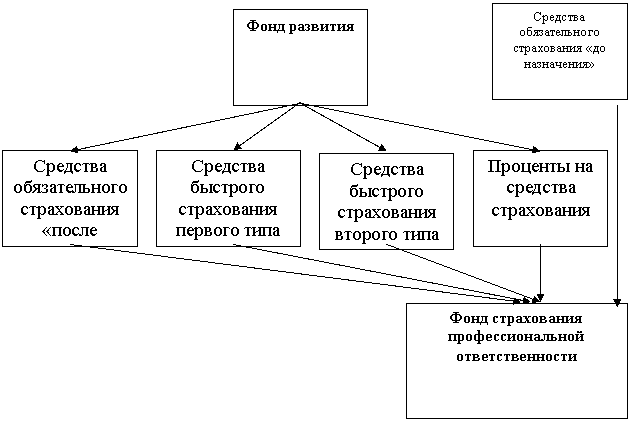 Фонд развития

Средства обязательного страхования «до назначения»

Средства обязательного страхования «после

Средства быстрого страхования первого типа

Средства быстрого страхования второго типа

Проценты на средства страхования

Фонд страхования профессиональной ответственности